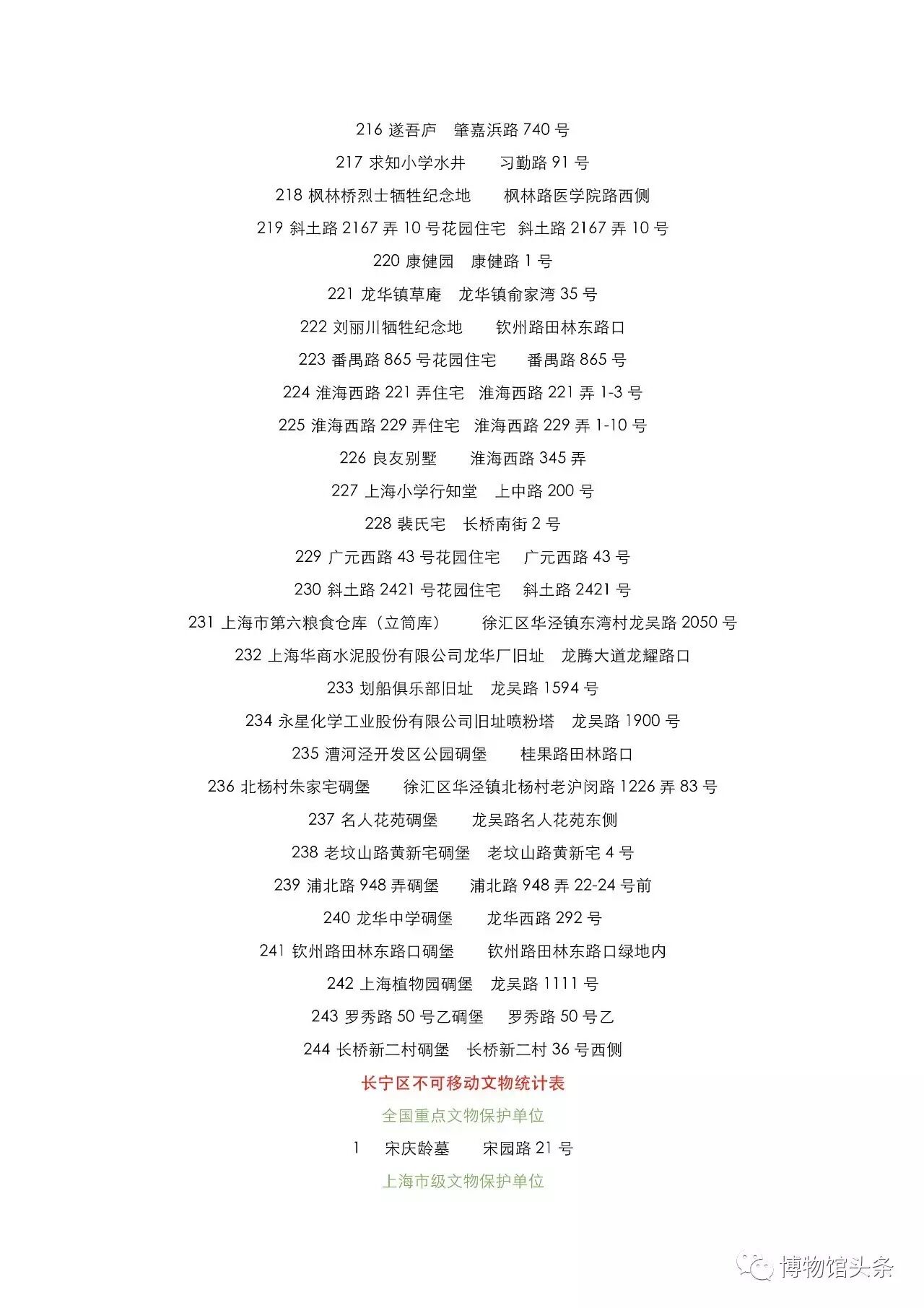 216 遂吾庐　肇嘉浜路 740 号

217 求知小学水井　习勤路 91 号

218 枫林桥烈士牺牲纪念地　枫林路医学院路西侧

219 斜土路 2167 弄 10 号花园住宅　斜土路 2167 弄 10 号

220 康健园　康健路 1 号

221 龙华镇草庵　龙华镇俞家湾 35 号

222 刘丽川牺牲纪念地　钦州路田林东路口

223 番禺路 865 号花园住宅　番禺路 865 号

224 淮海西路 221 弄住宅　淮海西路 221 弄 1-3 号

225 淮海西路 229 弄住宅　淮海西路 229 弄 1-10 号

226 良友别墅　淮海西路 345 弄

227 上海小学行知堂　上中路 200 号

228 裴氏宅　长桥南街 2 号

229 广元西路 43 号花园住宅　广元西路 43 号

230 斜土路 2421 号花园住宅　斜土路 2421 号

231 上海市第六粮食仓库（立筒库）　徐汇区华泾镇东湾村龙吴路 2050 号

232 上海华商水泥股份有限公司龙华厂旧址　龙腾大道龙耀路口

233 划船俱乐部旧址　龙吴路 1594 号

234 永星化学工业股份有限公司旧址喷粉塔　龙吴路 1900 号

235 漕河泾开发区公园碉堡　桂果路田林路口

236 北杨村朱家宅碉堡　徐汇区华泾镇北杨村老沪闵路 1226 弄 83 号

237 名人花苑碉堡　龙吴路名人花苑东侧

238 老坟山路黄新宅碉堡　老坟山路黄新宅 4 号

239 浦北路 948 弄碉堡　浦北路 948 弄 22-24 号前

240 龙华中学碉堡　龙华西路 292 号

241 钦州路田林东路口碉堡　钦州路田林东路口绿地内

242 上海植物园碉堡　龙吴路 1111 号

243 罗秀路 50 号乙碉堡　罗秀路 50 号乙

244 长桥新二村碉堡　长桥新二村 36 号西侧

长宁区不可移动文物统计表

全国重点文物保护单位

1　宋庆龄墓　宋园路 21 号

上海市级文物保护单位

博物馆头条